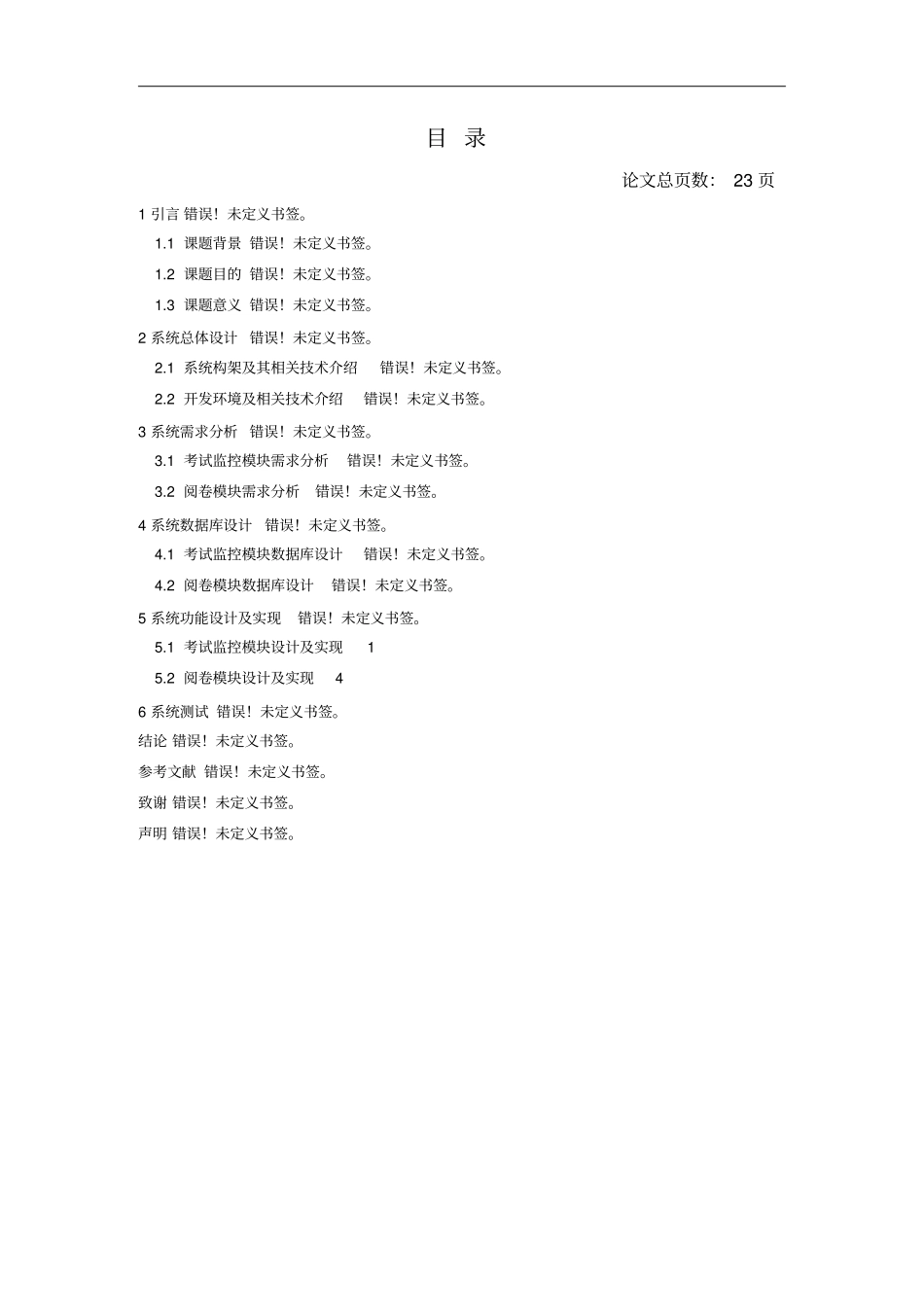 目 录

论文总页数： 23 页

1 引言 错误！未定义书签。

1.1 课题背景 错误！未定义书签。

1.2 课题目的 错误！未定义书签。

1.3 课题意义 错误！未定义书签。

2 系统总体设计 错误！未定义书签。

2.1 系统构架及其相关技术介绍 错误！未定义书签。

2.2 开发环境及相关技术介绍 错误！未定义书签。

3 系统需求分析 错误！未定义书签。

3.1 考试监控模块需求分析 错误！未定义书签。

3.2 阅卷模块需求分析 错误！未定义书签。

4 系统数据库设计 错误！未定义书签。

4.1 考试监控模块数据库设计 错误！未定义书签。

4.2 阅卷模块数据库设计 错误！未定义书签。

5 系统功能设计及实现 错误！未定义书签。

5.1 考试监控模块设计及实现 1

5.2 阅卷模块设计及实现 4

6 系统测试 错误！未定义书签。

结论 错误！未定义书签。

参考文献 错误！未定义书签。

致谢 错误！未定义书签。

声明 错误！未定义书签。